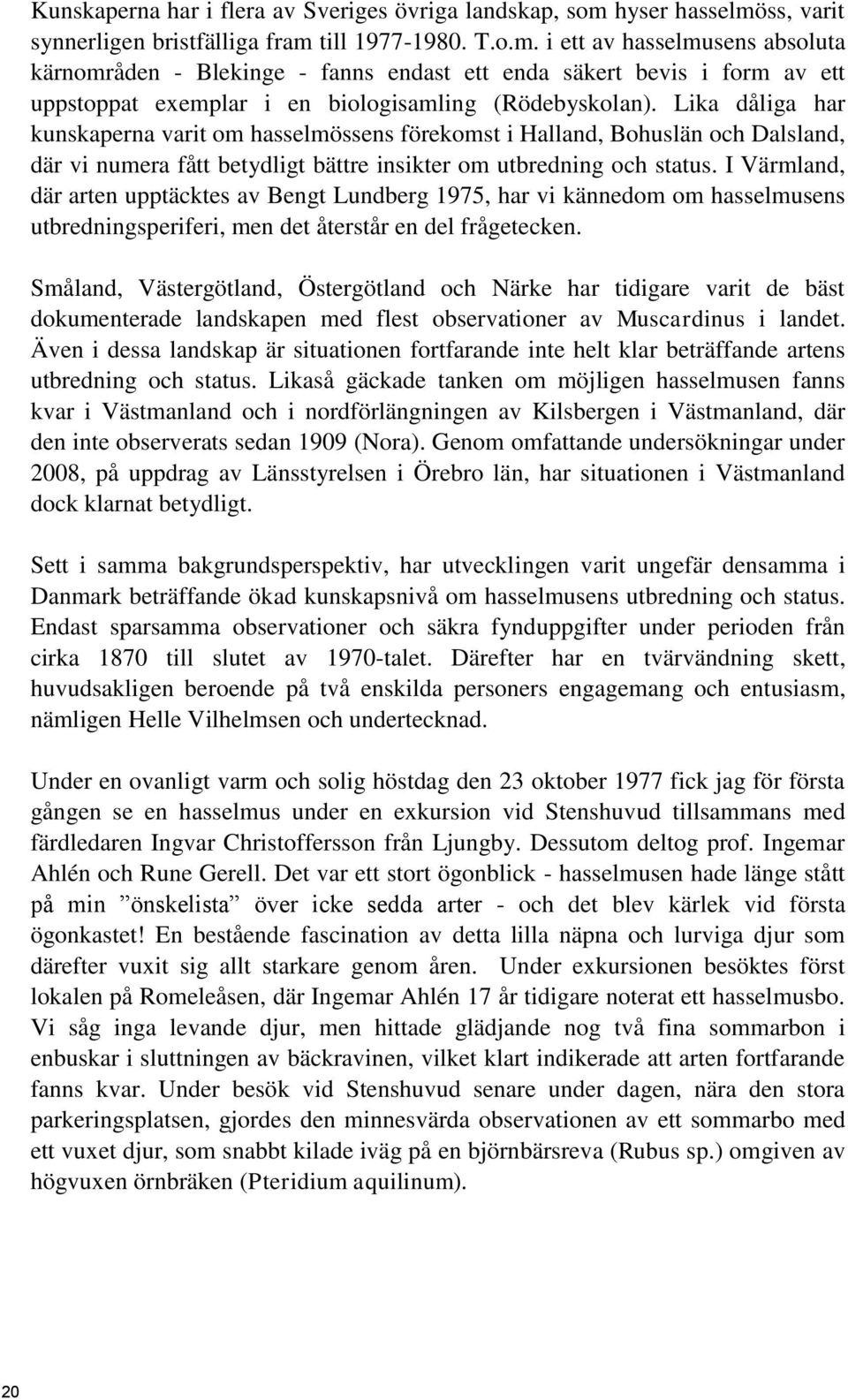 Kunskaperna har i flera av Sveriges övriga landskap, som hyser hasselmöss, varit synnerligen bristfälliga fram till 1977-1980. T.o.m. i ett av hasselmusens absoluta kärnområden - Blekinge - fanns endast ett enda säkert bevis i form av ett uppstoppat exemplar i en biologisamling (Rödebyskolan). Lika dåliga har kunskaperna varit om hasselmössens förekomst i Halland, Bohuslän och Dalsland, där vi numera fått betydligt bättre insikter om utbredning och status. I Värmland, där arten upptäcktes av Bengt Lundberg 1975, har vi kännedom om hasselmusens utbredningsperiferi, men det återstår en del frågetecken.

Småland, Västergötland, Östergötland och Närke har tidigare varit de bäst dokumenterade landskapen med flest observationer av Muscardinus i landet. Även i dessa landskap är situationen fortfarande inte helt klar beträffande artens utbredning och status. Likaså gäckade tanken om möjligen hasselmusen fanns kvar i Västmanland och i nordförlängningen av Kilsbergen i Västmanland, där den inte observerats sedan 1909 (Nora). Genom omfattande undersökningar under 2008, på uppdrag av Länsstyrelsen i Örebro län, har situationen i Västmanland dock klarnat betydligt.

Sett i samma bakgrundsperspektiv, har utvecklingen varit ungefär densamma i Danmark beträffande ökad kunskapsnivå om hasselmusens utbredning och status. Endast sparsamma observationer och säkra fynduppgifter under perioden från cirka 1870 till slutet av 1970-talet. Därefter har en tvärvändning skett, huvudsakligen beroende på två enskilda personers engagemang och entusiasm, nämligen Helle Vilhelmsen och undertecknad.

Under en ovanligt varm och solig höstdag den 23 oktober 1977 fick jag för första gången se en hasselmus under en exkursion vid Stenshuvud tillsammans med färdledaren Ingvar Christoffersson från Ljungby. Dessutom deltog prof. Ingemar Ahlén och Rune Gerell. Det var ett stort ögonblick - hasselmusen hade länge stått på min ”önskelista” över icke sedda arter - och det blev kärlek vid första ögonkastet! En bestående fascination av detta lilla näpna och lurviga djur som därefter vuxit sig allt starkare genom åren. Under exkursionen besöktes först lokalen på Romeleåsen, där Ingemar Ahlén 17 år tidigare noterat ett hasselmusbo. Vi såg inga levande djur, men hittade glädjande nog två fina sommarbon i enbuskar i sluttningen av bäckravinen, vilket klart indikerade att arten fortfarande fanns kvar. Under besök vid Stenshuvud senare under dagen, nära den stora parkeringsplatsen, gjordes den minnesvärda observationen av ett sommarbo med ett vuxet djur, som snabbt kilade iväg på en björnbärsreva (Rubus sp.) omgiven av högvuxen örnbräken (Pteridium aquilinum).

20